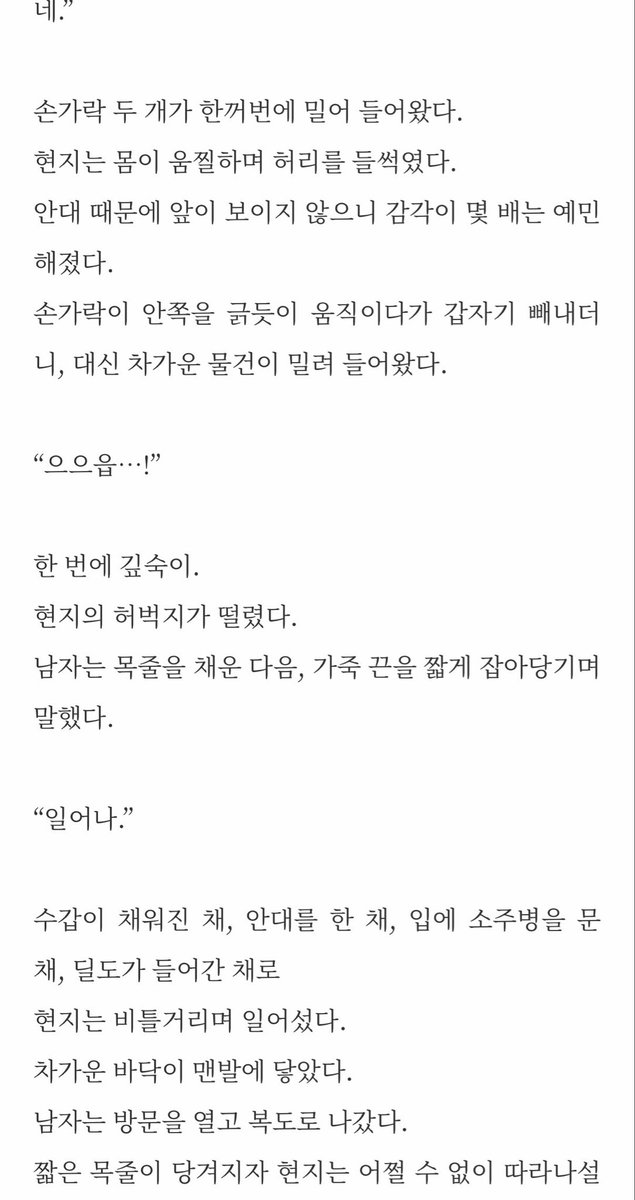 네.”

손가락 두 개가 한꺼번에 밀어 들어왔다.
현지는 몸이 움찔하며 허리를 들썩였다.
안대 때문에 앞이 보이지 않으니 감각이 몇 배는 예민해졌다.
손가락이 안쪽을 긁듯이 움직이다가 갑자기 빼내더니, 대신 차가운 물건이 밀려 들어왔다.

“으으읍…!”

한 번에 깊숙이.
현지의 허벅지가 떨렸다.
남자는 목줄을 채운 다음, 가죽 끈을 짧게 잡아당기며 말했다.

“일어나.”

수갑이 채워진 채, 안대를 한 채, 입에 소주병을 문 채, 딜도가 들어간 채로
현지는 비틀거리며 일어섰다.
차가운 바닥이 맨발에 닿았다.
남자는 방문을 열고 복도로 나갔다.
짧은 목줄이 당겨지자 현지는 어쩔 수 없이 따라나설